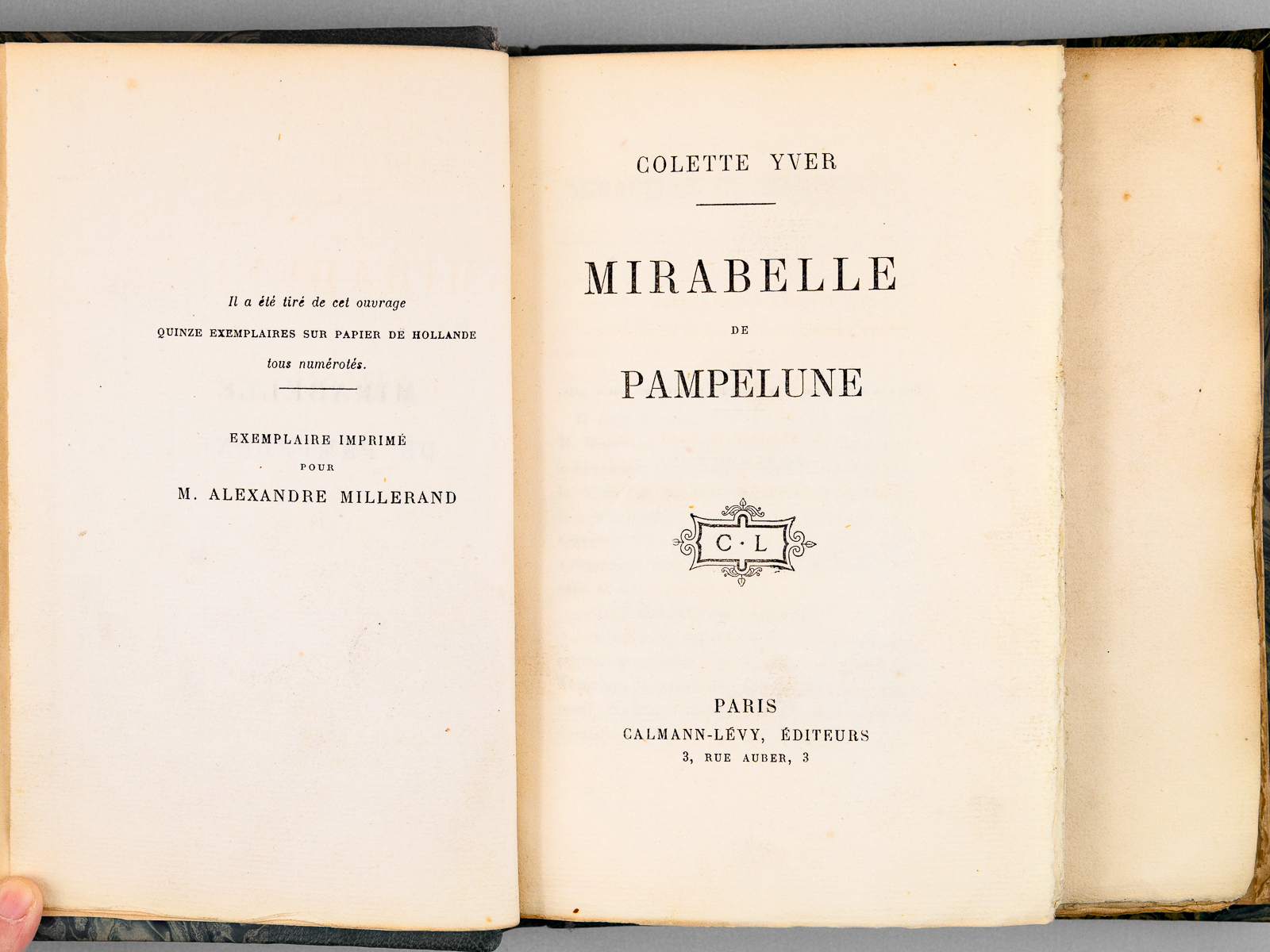 Il a été tiré de cet ouvrage

QUINZE EXEMPLAIRES SUR PAPIER DE HOLLANDE

tous numérotés.

EXEMPLAIRE IMPRIMÉ

POUR

M. ALEXANDRE MILLERAND

COLETTE YVER

MIRABELLE

DE

PAMPELUNE

C · L

PARIS

CALMANN-LÉVY, ÉDITEURS

3, RUE AUBER, 3